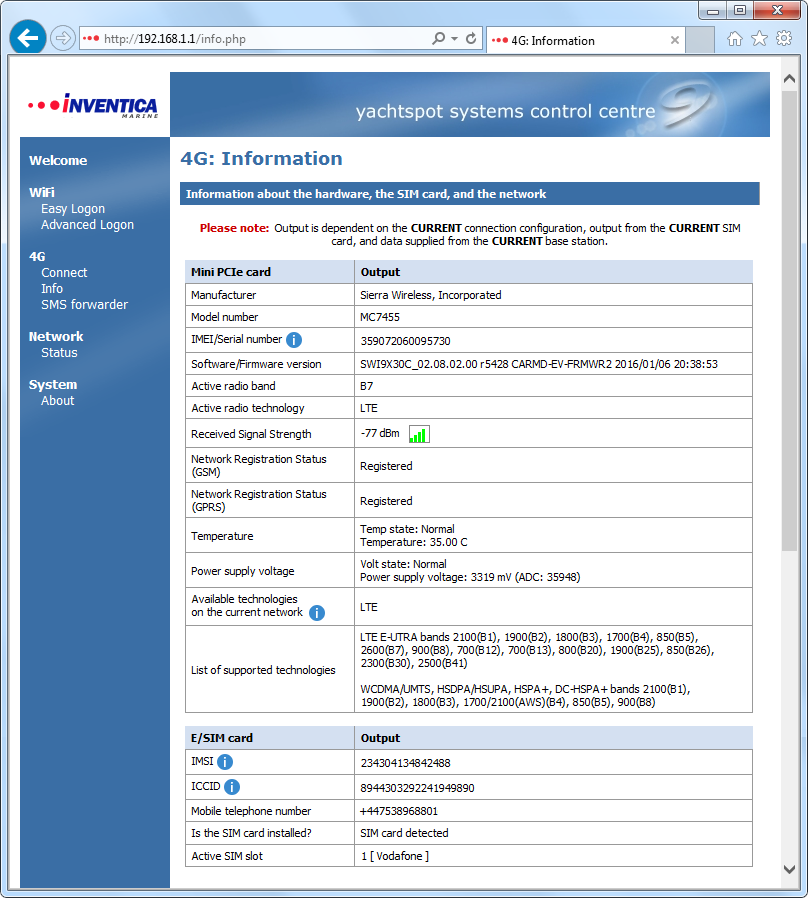 http://192.168.1.1/info.php

4G: Information

INVENTICA MARINE

yachtspot systems control centre

Welcome

WiFi
Easy Logon
Advanced Logon

4G
Connect
Info
SMS forwarder

Network
Status

System
About

4G: Information

Information about the hardware, the SIM card, and the network

Please note: Output is dependent on the CURRENT connection configuration, output from the CURRENT SIM card, and data supplied from the CURRENT base station.

| Mini PCIe card | Output |
|---|---|
| Manufacturer | Sierra Wireless, Incorporated |
| Model number | MC7455 |
| IMEI/Serial number | 359072060095730 |
| Software/Firmware version | SWI9X30C_02.08.02.00 r5428 CARMD-EV-FRMWR2 2016/01/06 20:38:53 |
| Active radio band | B7 |
| Active radio technology | LTE |
| Received Signal Strength | -77 dBm |
| Network Registration Status (GSM) | Registered |
| Network Registration Status (GPRS) | Registered |
| Temperature | Temp state: Normal Temperature: 35.00 C |
| Power supply voltage | Volt state: Normal Power supply voltage: 3319 mV (ADC: 35948) |
| Available technologies on the current network | LTE |
| List of supported technologies | LTE E-UTRA bands 2100(B1), 1900(B2), 1800(B3), 1700(B4), 850(B5), 2600(B7), 900(B8), 700(B12), 700(B13), 800(B20), 1900(B25), 850(B26), 2300(B30), 2500(B41) WCDMA/UMTS, HSDPA/HSUPA, HSPA+, DC-HSPA+ bands 2100(B1), 1900(B2), 1800(B3), 1700/2100(AWS)(B4), 850(B5), 900(B8) |

| E/SIM card | Output |
|---|---|
| IMSI | 234304134842488 |
| ICCID | 8944303292241949890 |
| Mobile telephone number | +447538968801 |
| Is the SIM card installed? | SIM card detected |
| Active SIM slot | 1 [ Vodafone ] |